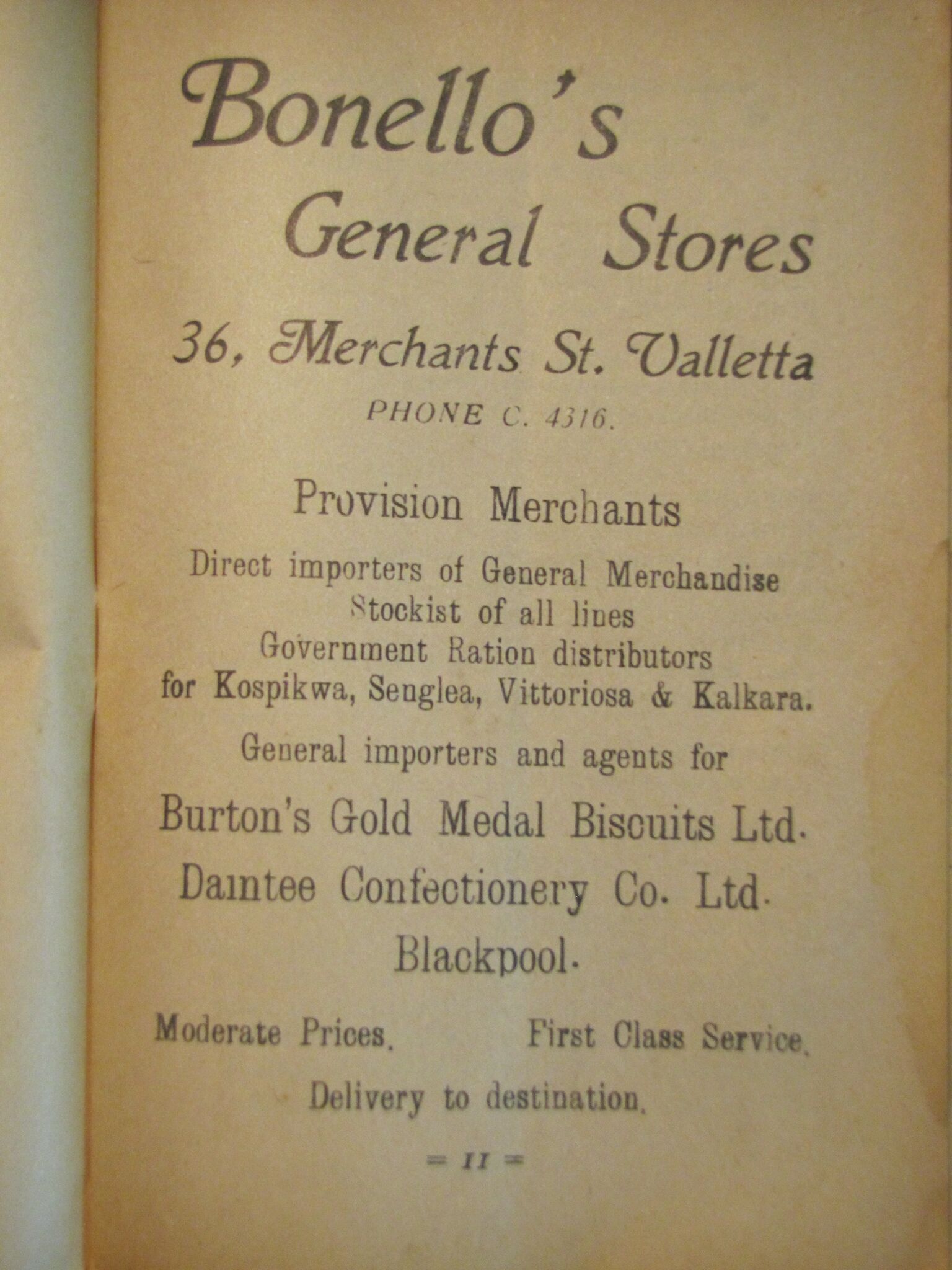 Bonello's
General Stores

36, Merchants St. Valletta

PHONE C. 4316.

Provision Merchants

Direct importers of General Merchandise
Stockist of all lines
Government Ration distributors
for Kospikwa, Senglea, Vittoriosa & Kalkara.

General importers and agents for

Burton's Gold Medal Biscuits Ltd.
Daintee Confectionery Co. Ltd.
Blackpool.

Moderate Prices. First Class Service.

Delivery to destination.

= II =